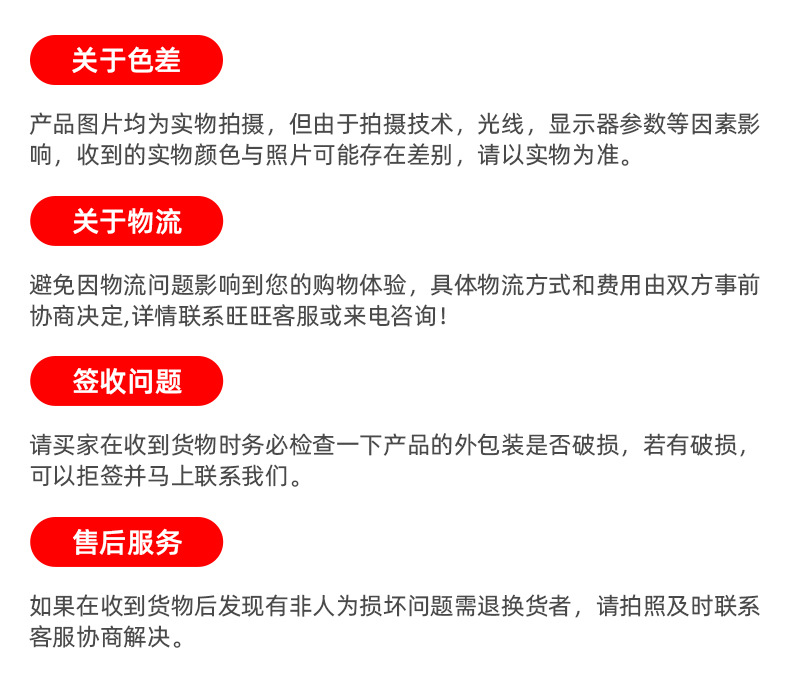 关于色差

产品图片均为实物拍摄，但由于拍摄技术，光线，显示器参数等因素影响，收到的实物颜色与照片可能存在差别，请以实物为准。

关于物流

避免因物流问题影响到您的购物体验，具体物流方式和费用由双方事前协商决定,详情联系旺旺客服或来电咨询！

签收问题

请买家在收到货物时务必检查一下产品的外包装是否破损，若有破损，可以拒签并马上联系我们。

售后服务

如果在收到货物后发现有非人为损坏问题需退换货者，请拍照及时联系客服协商解决。